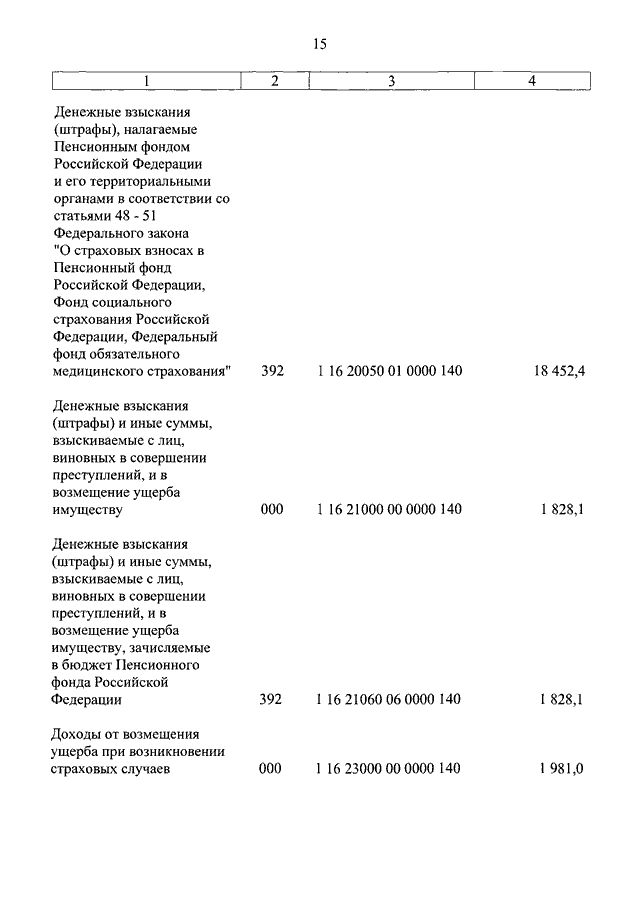 15

| 1 | 2 | 3 | 4 |
|---|---|---|---|
| Денежные взыскания (штрафы), налагаемые Пенсионным фондом Российской Федерации и его территориальными органами в соответствии со статьями 48 - 51 Федерального закона "О страховых взносах в Пенсионный фонд Российской Федерации, Фонд социального страхования Российской Федерации, Федеральный фонд обязательного медицинского страхования" | 392 | 1 16 20050 01 0000 140 | 18 452,4 |
| Денежные взыскания (штрафы) и иные суммы, взыскиваемые с лиц, виновных в совершении преступлений, и в возмещение ущерба имуществу | 000 | 1 16 21000 00 0000 140 | 1 828,1 |
| Денежные взыскания (штрафы) и иные суммы, взыскиваемые с лиц, виновных в совершении преступлений, и в возмещение ущерба имуществу, зачисляемые в бюджет Пенсионного фонда Российской Федерации | 392 | 1 16 21060 06 0000 140 | 1 828,1 |
| Доходы от возмещения ущерба при возникновении страховых случаев | 000 | 1 16 23000 00 0000 140 | 1 981,0 |